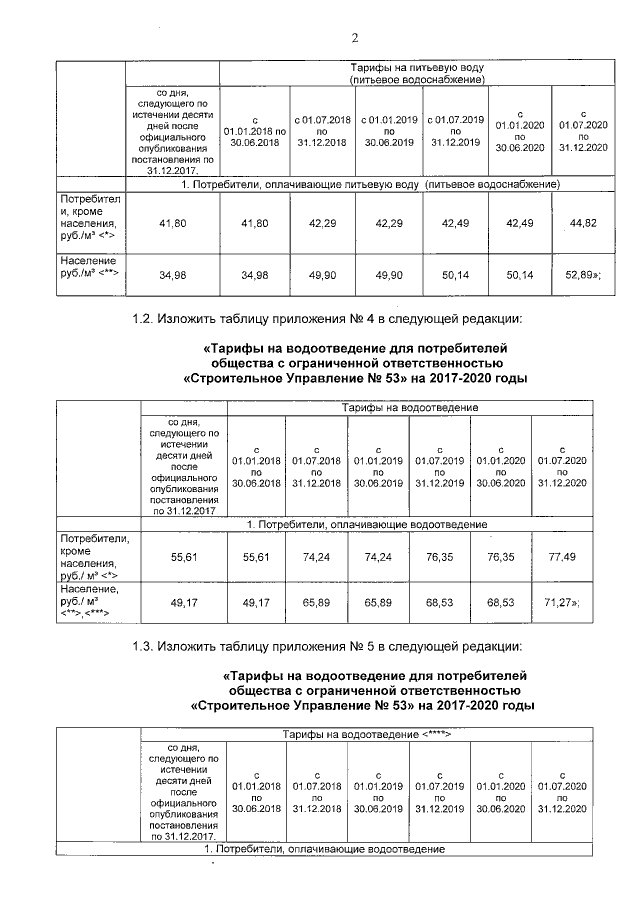 2

| | Тарифы на питьевую воду (питьевое водоснабжение) | | | | | | |
|---|---|---|---|---|---|---|---|
| | со дня, следующего по истечении десяти дней после официального опубликования постановления по 31.12.2017. | с 01.01.2018 по 30.06.2018 | с 01.07.2018 по 31.12.2018 | с 01.01.2019 по 30.06.2019 | с 01.07.2019 по 31.12.2019 | с 01.01.2020 по 30.06.2020 | с 01.07.2020 по 31.12.2020 |
| | 1. Потребители, оплачивающие питьевую воду (питьевое водоснабжение) | | | | | | |
| Потребители, кроме населения, руб./м³ <*> | 41,80 | 41,80 | 42,29 | 42,29 | 42,49 | 42,49 | 44,82 |
| Население руб./м³ <**> | 34,98 | 34,98 | 49,90 | 49,90 | 50,14 | 50,14 | 52,89»; |

1.2. Изложить таблицу приложения № 4 в следующей редакции:

«Тарифы на водоотведение для потребителей общества с ограниченной ответственностью «Строительное Управление № 53» на 2017-2020 годы

| | Тарифы на водоотведение | | | | | | |
|---|---|---|---|---|---|---|---|
| | со дня, следующего по истечении десяти дней после официального опубликования постановления по 31.12.2017 | с 01.01.2018 по 30.06.2018 | с 01.07.2018 по 31.12.2018 | с 01.01.2019 по 30.06.2019 | с 01.07.2019 по 31.12.2019 | с 01.01.2020 по 30.06.2020 | с 01.07.2020 по 31.12.2020 |
| | 1. Потребители, оплачивающие водоотведение | | | | | | |
| Потребители, кроме населения, руб./ м³ <*> | 55,61 | 55,61 | 74,24 | 74,24 | 76,35 | 76,35 | 77,49 |
| Население, руб./ м³ <**>,<***> | 49,17 | 49,17 | 65,89 | 65,89 | 68,53 | 68,53 | 71,27»; |

1.3. Изложить таблицу приложения № 5 в следующей редакции:

«Тарифы на водоотведение для потребителей общества с ограниченной ответственностью «Строительное Управление № 53» на 2017-2020 годы

| | Тарифы на водоотведение <****> | | | | | | |
|---|---|---|---|---|---|---|---|
| | со дня, следующего по истечении десяти дней после официального опубликования постановления по 31.12.2017. | с 01.01.2018 по 30.06.2018 | с 01.07.2018 по 31.12.2018 | с 01.01.2019 по 30.06.2019 | с 01.07.2019 по 31.12.2019 | с 01.01.2020 по 30.06.2020 | с 01.07.2020 по 31.12.2020 |
| | 1. Потребители, оплачивающие водоотведение | | | | | | |